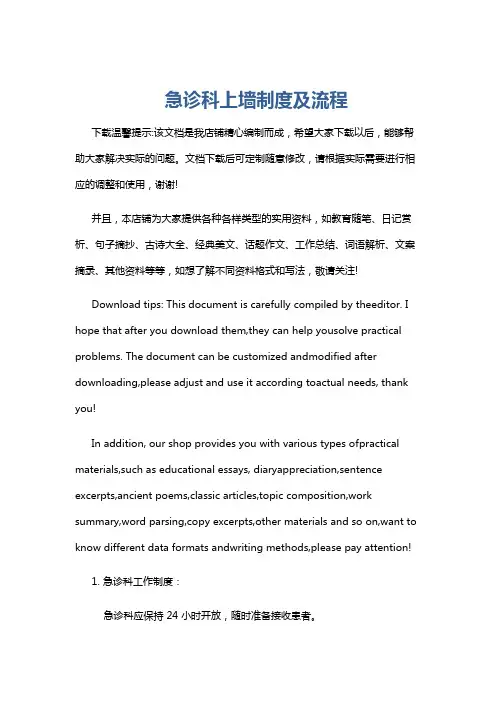 急诊科上墙制度及流程

下载温馨提示:该文档是我店铺精心编制而成，希望大家下载以后，能够帮助大家解决实际的问题。文档下载后可定制随意修改，请根据实际需要进行相应的调整和使用，谢谢!

并且，本店铺为大家提供各种各样类型的实用资料，如教育随笔、日记赏析、句子摘抄、古诗大全、经典美文、话题作文、工作总结、词语解析、文案摘录、其他资料等等，如想了解不同资料格式和写法，敬请关注!

Download tips: This document is carefully compiled by theeditor. I hope that after you download them,they can help yousolve practical problems. The document can be customized andmodified after downloading,please adjust and use it according toactual needs, thank you!

In addition, our shop provides you with various types ofpractical materials,such as educational essays, diaryappreciation,sentence excerpts,ancient poems,classic articles,topic composition,work summary,word parsing,copy excerpts,other materials and so on,want to know different data formats andwriting methods,please pay attention!

1. 急诊科工作制度：

急诊科应保持 24 小时开放，随时准备接收患者。